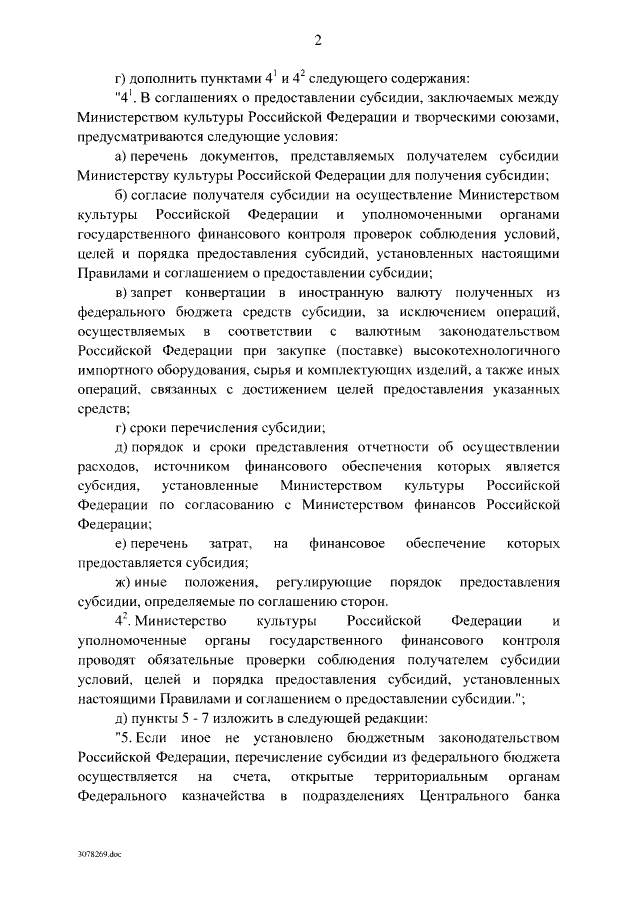 2

г) дополнить пунктами $4^1$ и $4^2$ следующего содержания:

"$4^1$. В соглашениях о предоставлении субсидии, заключаемых между Министерством культуры Российской Федерации и творческими союзами, предусматриваются следующие условия:

а) перечень документов, представляемых получателем субсидии Министерству культуры Российской Федерации для получения субсидии;

б) согласие получателя субсидии на осуществление Министерством культуры Российской Федерации и уполномоченными органами государственного финансового контроля проверок соблюдения условий, целей и порядка предоставления субсидий, установленных настоящими Правилами и соглашением о предоставлении субсидии;

в) запрет конвертации в иностранную валюту полученных из федерального бюджета средств субсидии, за исключением операций, осуществляемых в соответствии с валютным законодательством Российской Федерации при закупке (поставке) высокотехнологичного импортного оборудования, сырья и комплектующих изделий, а также иных операций, связанных с достижением целей предоставления указанных средств;

г) сроки перечисления субсидии;

д) порядок и сроки представления отчетности об осуществлении расходов, источником финансового обеспечения которых является субсидия, установленные Министерством культуры Российской Федерации по согласованию с Министерством финансов Российской Федерации;

е) перечень затрат, на финансовое обеспечение которых предоставляется субсидия;

ж) иные положения, регулирующие порядок предоставления субсидии, определяемые по соглашению сторон.

$4^2$. Министерство культуры Российской Федерации и уполномоченные органы государственного финансового контроля проводят обязательные проверки соблюдения получателем субсидии условий, целей и порядка предоставления субсидий, установленных настоящими Правилами и соглашением о предоставлении субсидии.";

д) пункты 5 - 7 изложить в следующей редакции:

"5. Если иное не установлено бюджетным законодательством Российской Федерации, перечисление субсидии из федерального бюджета осуществляется на счета, открытые территориальным органам Федерального казначейства в подразделениях Центрального банка

3078269.doc